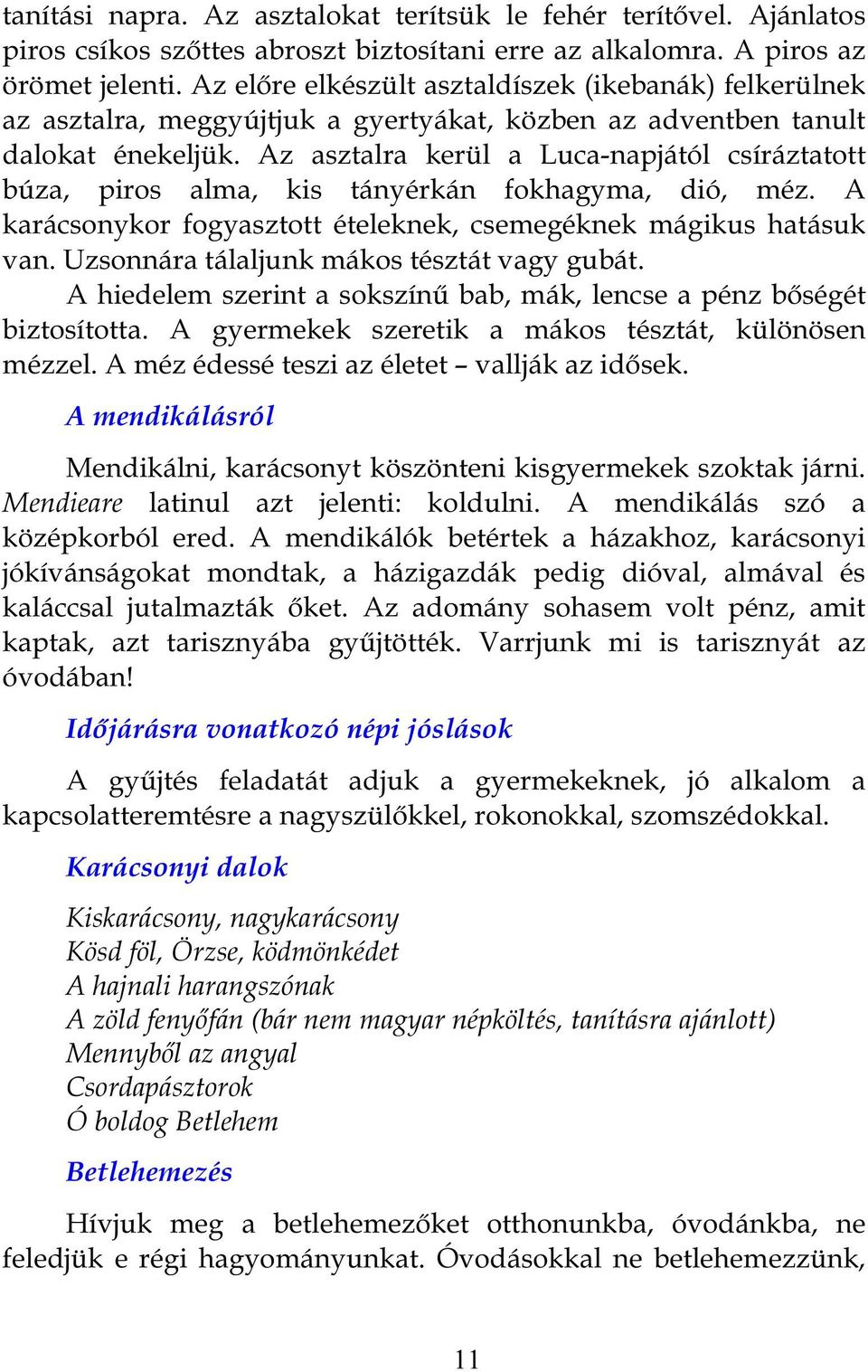 tanítási napra. Az asztalokat terítsük le fehér terítővel. Ajánlatos piros csíkos szőttes abroszt biztosítani erre az alkalomra. A piros az örömet jelenti. Az előre elkészült asztaldíszek (ikebanák) felkerülnek az asztalra, meggyújtjuk a gyertyákat, közben az adventben tanult dalokat énekeljük. Az asztalra kerül a Luca-napjától csíráztatott búza, piros alma, kis tányérkán fokhagyma, dió, méz. A karácsonykor fogyasztott ételeknek, csemegéknek mágikus hatásuk van. Uzsonnára tálaljunk mákos tésztát vagy gubát.

A hiedelem szerint a sokszínű bab, mák, lencse a pénz bőségét biztosította. A gyermekek szeretik a mákos tésztát, különösen mézzel. A méz édessé teszi az életet – vallják az idősek.

A mendikálásról

Mendikálni, karácsonyt köszönteni kisgyermekek szoktak járni. Mendieare latinul azt jelenti: koldulni. A mendikálás szó a középkorból ered. A mendikálók betértek a házakhoz, karácsonyi jókívánságokat mondtak, a házigazdák pedig dióval, almával és kaláccsal jutalmazták őket. Az adomány sohasem volt pénz, amit kaptak, azt tarisznyába gyűjtötték. Varrjunk mi is tarisznyát az óvodában!

Időjárásra vonatkozó népi jóslások

A gyűjtés feladatát adjuk a gyermekeknek, jó alkalom a kapcsolatteremtésre a nagyszülőkkel, rokonokkal, szomszédokkal.

Karácsonyi dalok

Kiskarácsony, nagykarácsony
Kösd föl, Örzse, ködmönkédet
A hajnali harangszónak
A zöld fenyőfán (bár nem magyar népköltés, tanításra ajánlott)
Mennyből az angyal
Csordapásztorok
Ó boldog Betlehem

Betlehemezés

Hívjuk meg a betlehemezőket otthonunkba, óvodánkba, ne feledjük e régi hagyományunkat. Óvodásokkal ne betlehemezzünk,

11